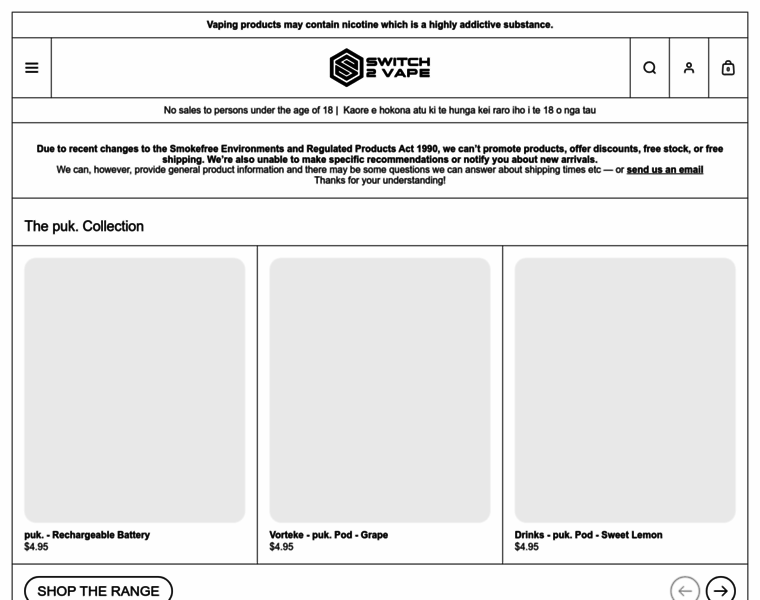 Vaping products may contain nicotine which is a highly addictive substance.

SWITCH 2 VAPE

No sales to persons under the age of 18 | Kaore e hokona atu ki te hunga kei raro iho i te 18 o nga tau

Due to recent changes to the Smokefree Environments and Regulated Products Act 1990, we can't promote products, offer discounts, free stock, or free shipping. We're also unable to make specific recommendations or notify you about new arrivals.
We can, however, provide general product information and there may be some questions we can answer about shipping times etc — or send us an email
Thanks for your understanding!

The puk. Collection

puk. - Rechargeable Battery
$4.95

Vorteke - puk. Pod - Grape
$4.95

Drinks - puk. Pod - Sweet Lemon
$4.95

SHOP THE RANGE